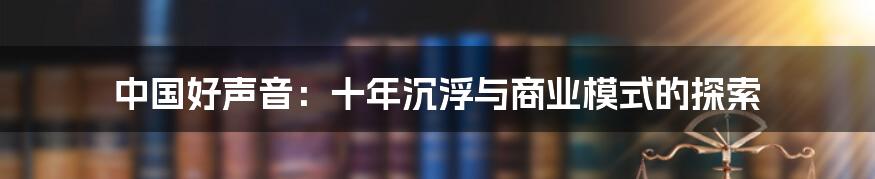 中国好声音：十年沉浮与商业模式的探索